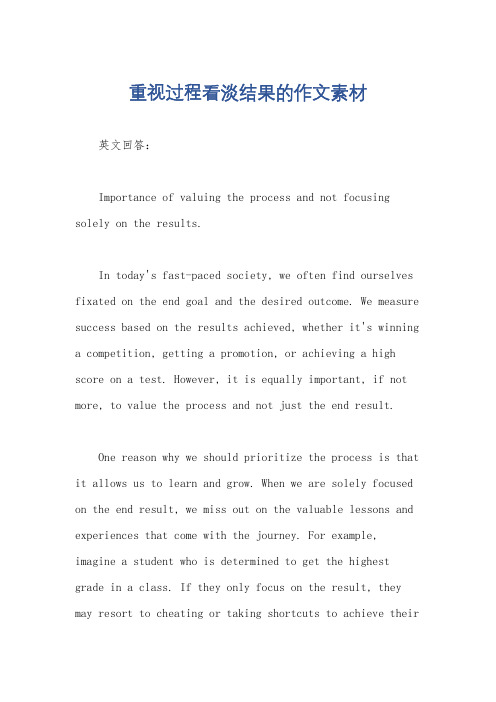 重视过程看淡结果的作文素材

英文回答：

Importance of valuing the process and not focusing solely on the results.

In today's fast-paced society, we often find ourselves fixated on the end goal and the desired outcome. We measure success based on the results achieved, whether it's winning a competition, getting a promotion, or achieving a high score on a test. However, it is equally important, if not more, to value the process and not just the end result.

One reason why we should prioritize the process is that it allows us to learn and grow. When we are solely focused on the end result, we miss out on the valuable lessons and experiences that come with the journey. For example, imagine a student who is determined to get the highest grade in a class. If they only focus on the result, they may resort to cheating or taking shortcuts to achieve their